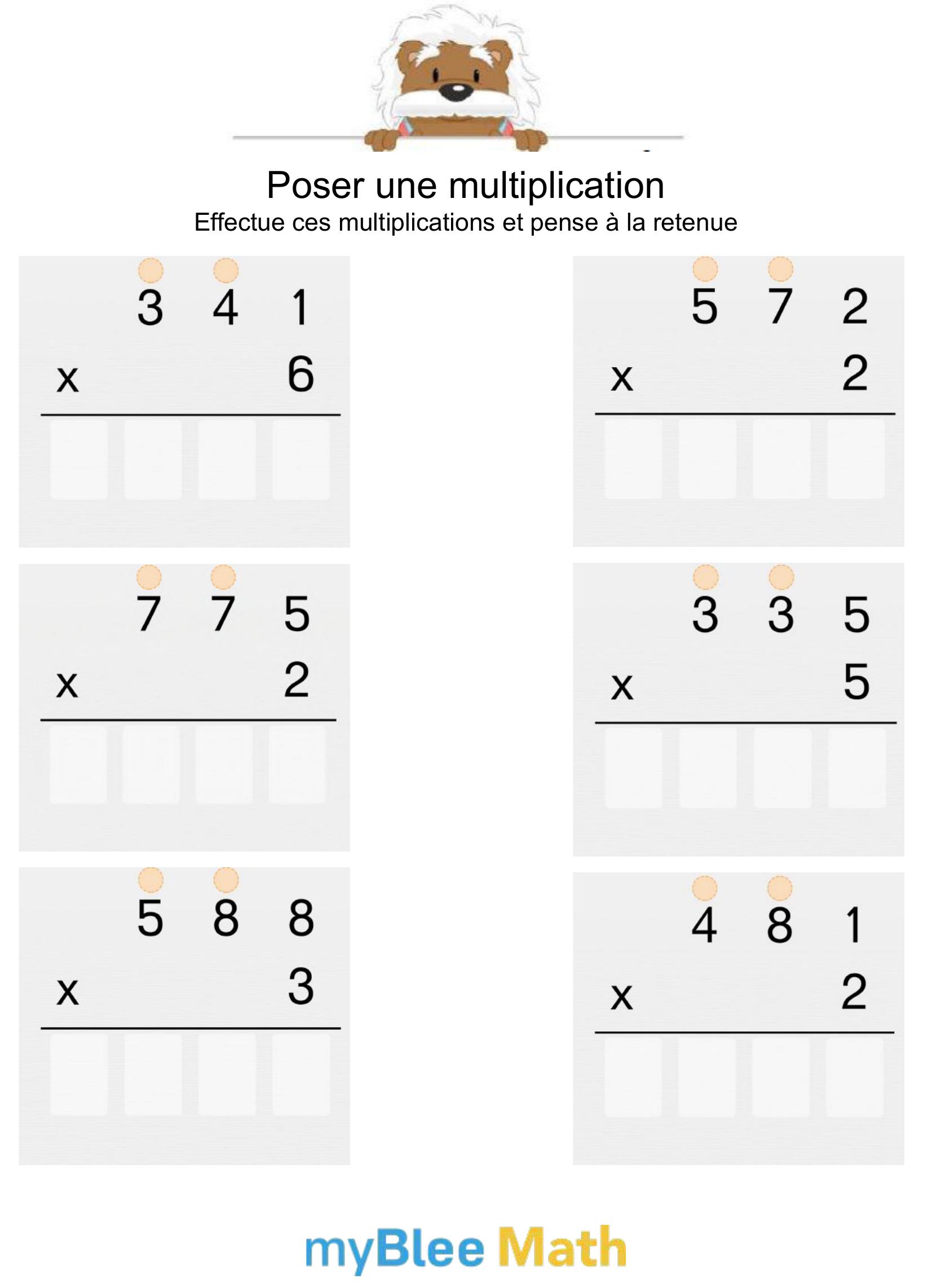 Poser une multiplication
Effectue ces multiplications et pense à la retenue

3 4 1
x 6

5 7 2
x 2

7 7 5
x 2

3 3 5
x 5

5 8 8
x 3

4 8 1
x 2

myBlee Math